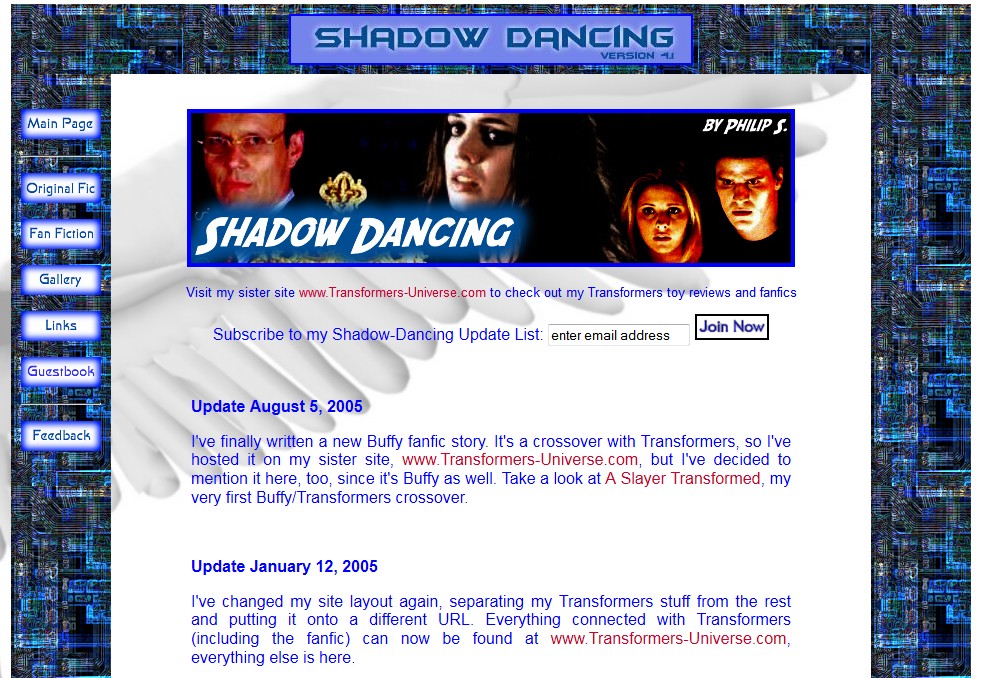 SHADOW DANCING
VERSION 4.1

Main Page

Original Fic

Fan Fiction

Gallery

Links

Guestbook

Feedback

BY PHILIP S.

SHADOW DANCING

Visit my sister site www.Transformers-Universe.com to check out my Transformers toy reviews and fanfics

Subscribe to my Shadow-Dancing Update List: enter email address Join Now

Update August 5, 2005

I've finally written a new Buffy fanfic story. It's a crossover with Transformers, so I've hosted it on my sister site, www.Transformers-Universe.com, but I've decided to mention it here, too, since it's Buffy as well. Take a look at A Slayer Transformed, my very first Buffy/Transformers crossover.

Update January 12, 2005

I've changed my site layout again, separating my Transformers stuff from the rest and putting it onto a different URL. Everything connected with Transformers (including the fanfic) can now be found at www.Transformers-Universe.com, everything else is here.